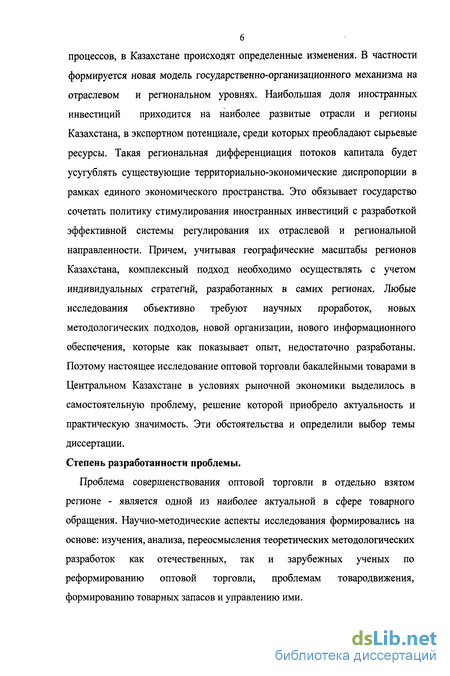 6

процессов, в Казахстане происходят определенные изменения. В частности формируется новая модель государственно-организационного механизма на отраслевом и региональном уровнях. Наибольшая доля иностранных инвестиций приходится на наиболее развитые отрасли и регионы Казахстана, в экспортном потенциале, среди которых преобладают сырьевые ресурсы. Такая региональная дифференциация потоков капитала будет усугублять существующие территориально-экономические диспропорции в рамках единого экономического пространства. Это обязывает государство сочетать политику стимулирования иностранных инвестиций с разработкой эффективной системы регулирования их отраслевой и региональной направленности. Причем, учитывая географические масштабы регионов Казахстана, комплексный подход необходимо осуществлять с учетом индивидуальных стратегий, разработанных в самих регионах. Любые исследования объективно требуют научных проработок, новых методологических подходов, новой организации, нового информационного обеспечения, которые как показывает опыт, недостаточно разработаны. Поэтому настоящее исследование оптовой торговли бакалейными товарами в Центральном Казахстане в условиях рыночной экономики выделилось в самостоятельную проблему, решение которой приобрело актуальность и практическую значимость. Эти обстоятельства и определили выбор темы диссертации.

Степень разработанности проблемы.

Проблема совершенствования оптовой торговли в отдельно взятом регионе - является одной из наиболее актуальной в сфере товарного обращения. Научно-методические аспекты исследования формировались на основе: изучения, анализа, переосмысления теоретических методологических разработок как отечественных, так и зарубежных ученых по реформированию оптовой торговли, проблемам товародвижения, формированию товарных запасов и управлению ими.

dsLib.net
библиотека диссертаций